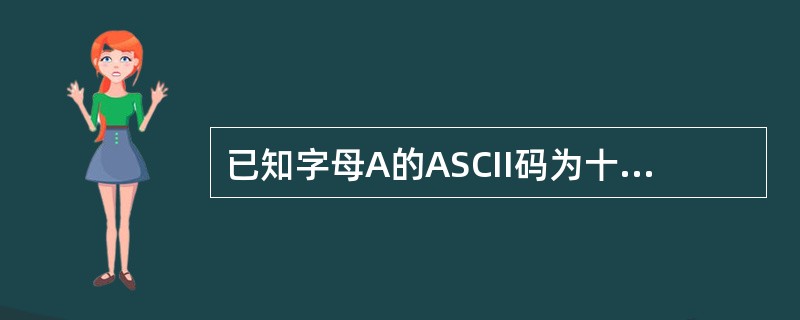 已知字母A的ASCII码为十...